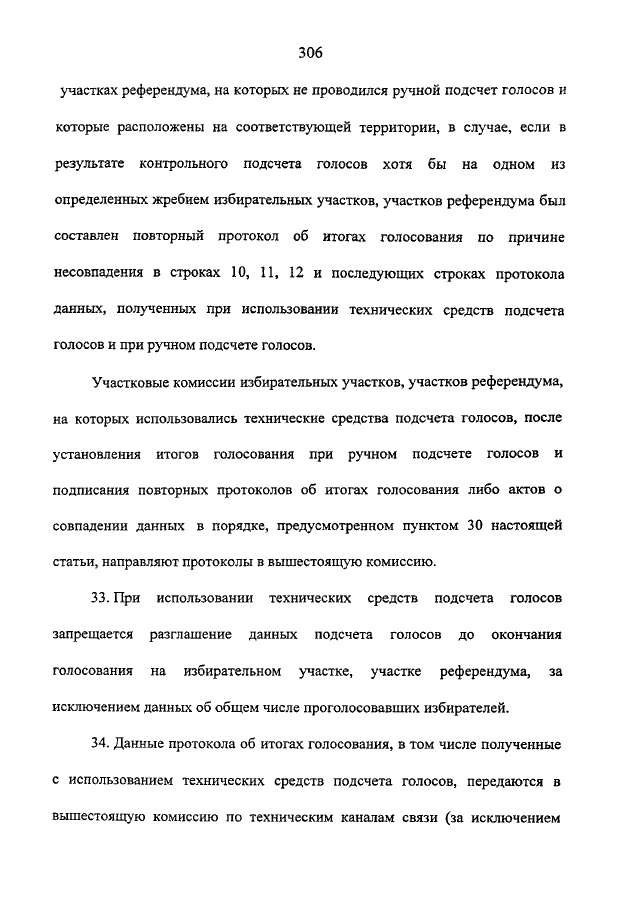 306

участках референдума, на которых не проводился ручной подсчет голосов и которые расположены на соответствующей территории, в случае, если в результате контрольного подсчета голосов хотя бы на одном из определенных жребием избирательных участков, участков референдума был составлен повторный протокол об итогах голосования по причине несовпадения в строках 10, 11, 12 и последующих строках протокола данных, полученных при использовании технических средств подсчета голосов и при ручном подсчете голосов.

Участковые комиссии избирательных участков, участков референдума, на которых использовались технические средства подсчета голосов, после установления итогов голосования при ручном подсчете голосов и подписания повторных протоколов об итогах голосования либо актов о совпадении данных в порядке, предусмотренном пунктом 30 настоящей статьи, направляют протоколы в вышестоящую комиссию.

33. При использовании технических средств подсчета голосов запрещается разглашение данных подсчета голосов до окончания голосования на избирательном участке, участке референдума, за исключением данных об общем числе проголосовавших избирателей.

34. Данные протокола об итогах голосования, в том числе полученные с использованием технических средств подсчета голосов, передаются в вышестоящую комиссию по техническим каналам связи (за исключением